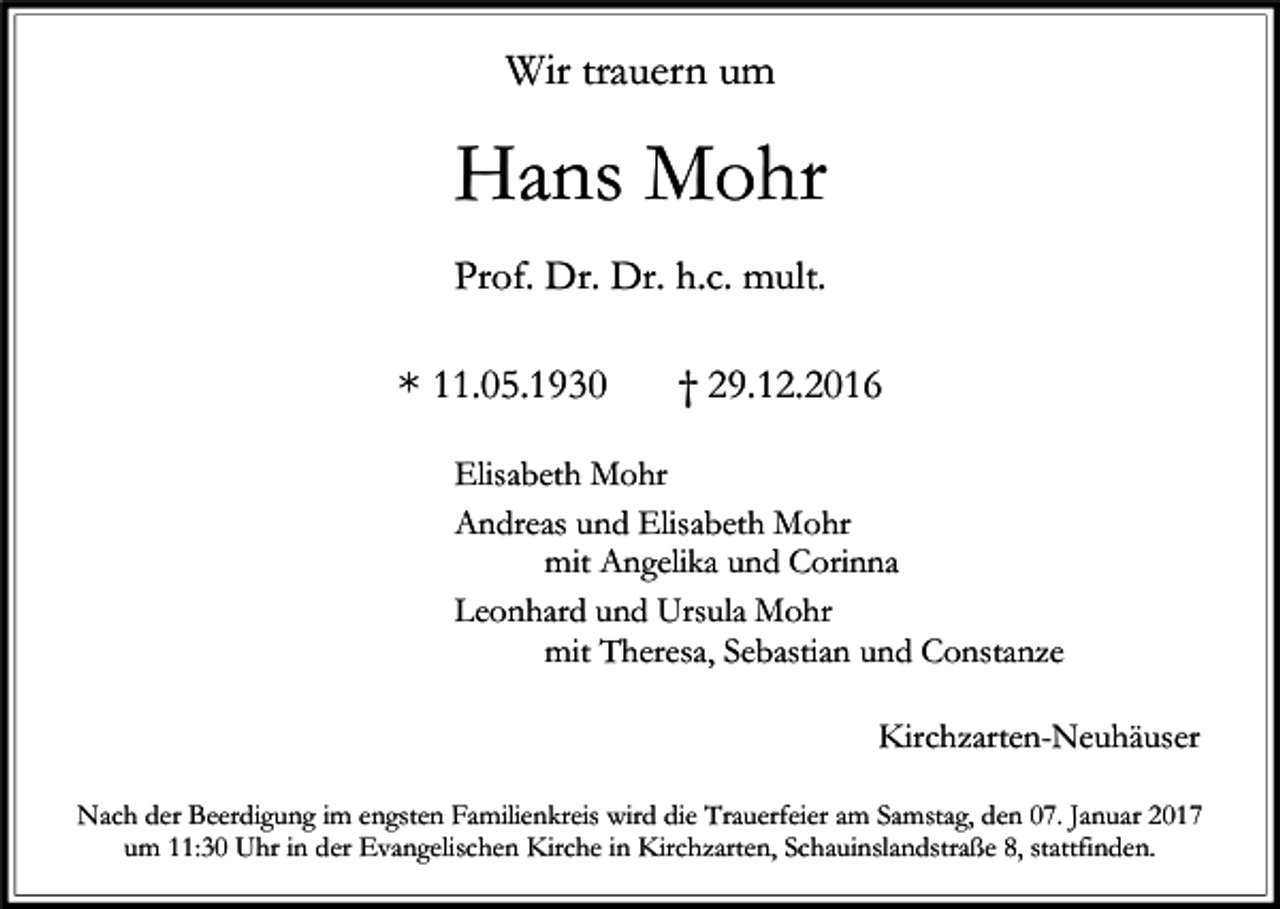 Wir trauern um

Hans Mohr

Prof. Dr. Dr. h.c. mult.

* 11.05.1930 † 29.12.2016

Elisabeth Mohr

Andreas und Elisabeth Mohr
mit Angelika und Corinna

Leonhard und Ursula Mohr
mit Theresa, Sebastian und Constanze

Kirchzarten-Neuhäuser

Nach der Beerdigung im engsten Familienkreis wird die Trauerfeier am Samstag, den 07. Januar 2017 um 11:30 Uhr in der Evangelischen Kirche in Kirchzarten, Schauinslandstraße 8, stattfinden.